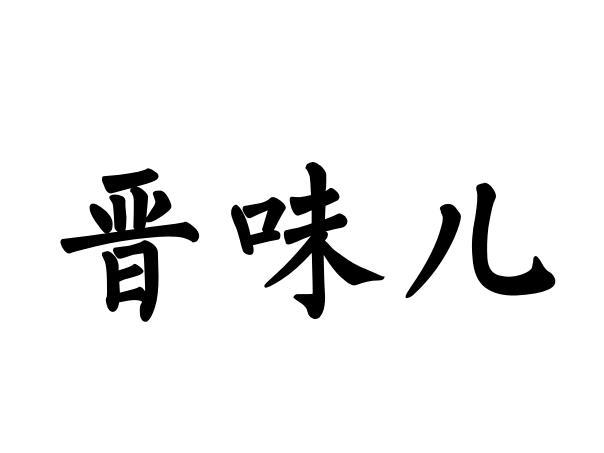 晋味儿